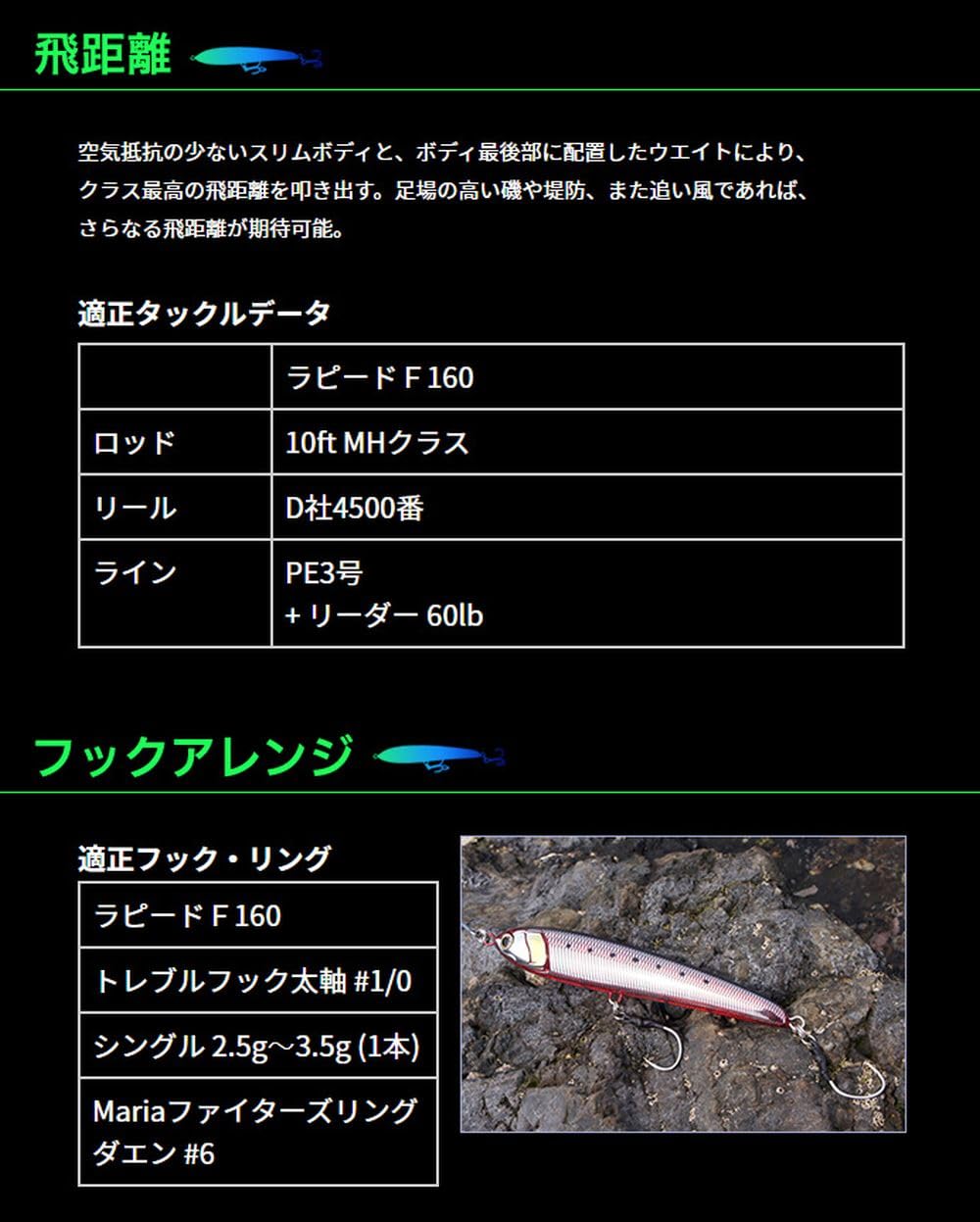 飛距離

空気抵抗の少ないスリムボディと、ボディ最後部に配置したウエイトにより、クラス最高の飛距離を叩き出す。足場の高い磯や堤防、また追い風であれば、さらなる飛距離が期待可能。

適正タックルデータ

| | ラピード F 160 |
|---|---|
| ロッド | 10ft MHクラス |
| リール | D社4500番 |
| ライン | PE3号 + リーダー 60lb |

フックアレンジ

適正フック・リング

| ラピード F 160 |
|---|
| トレブルフック太軸 #1/0 |
| シングル 2.5g～3.5g (1本) |
| Mariaファイターズリング ダエン #6 |